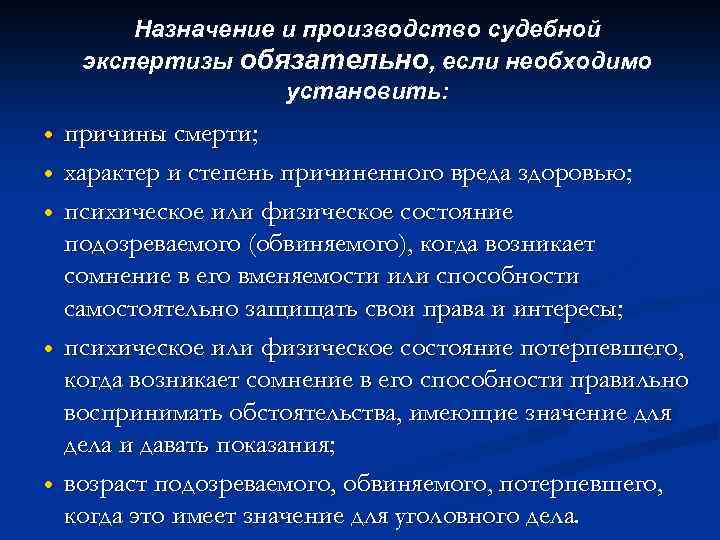 Назначение и производство судебной экспертизы обязательно, если необходимо установить:

• причины смерти;
• характер и степень причиненного вреда здоровью;
• психическое или физическое состояние подозреваемого (обвиняемого), когда возникает сомнение в его вменяемости или способности самостоятельно защищать свои права и интересы;
• психическое или физическое состояние потерпевшего, когда возникает сомнение в его способности правильно воспринимать обстоятельства, имеющие значение для дела и давать показания;
• возраст подозреваемого, обвиняемого, потерпевшего, когда это имеет значение для уголовного дела.